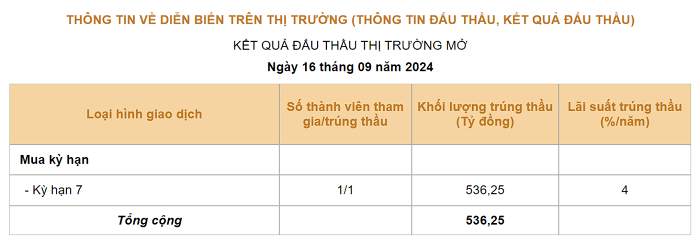 THÔNG TIN VỀ DIỄN BIẾN TRÊN THỊ TRƯỜNG (THÔNG TIN ĐẤU THẦU, KẾT QUẢ ĐẤU THẦU)

KẾT QUẢ ĐẤU THẦU THỊ TRƯỜNG MỞ

Ngày 16 tháng 09 năm 2024

| Loại hình giao dịch | Số thành viên tham gia/trúng thầu | Khối lượng trúng thầu (Tỷ đồng) | Lãi suất trúng thầu (%/năm) |
|---|---|---|---|
| Mua kỳ hạn | | | |
| - Kỳ hạn 7 | 1/1 | 536,25 | 4 |
| Tổng cộng | | 536,25 | |